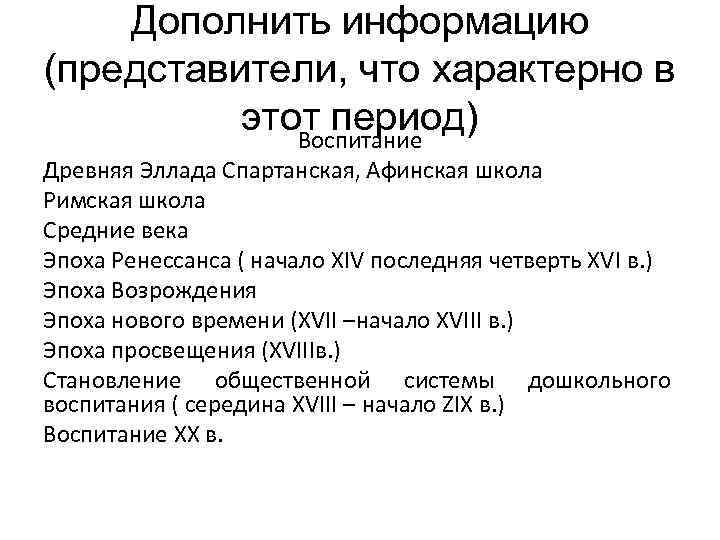 Дополнить информацию (представители, что характерно в этот период)

Воспитание

Древняя Эллада Спартанская, Афинская школа

Римская школа

Средние века

Эпоха Ренессанса ( начало XIV последняя четверть XVI в.)

Эпоха Возрождения

Эпоха нового времени (XVII –начало XVIII в.)

Эпоха просвещения (XVIIIв.)

Становление общественной системы дошкольного воспитания ( середина XVIII – начало ZIX в.)

Воспитание XX в.